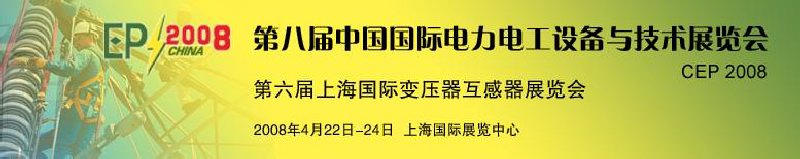 EP 2008 CHINA

第八届中国国际电力电工设备与技术展览会

CEP 2008

第六届上海国际变压器互感器展览会

2008年4月22日-24日 上海国际展览中心